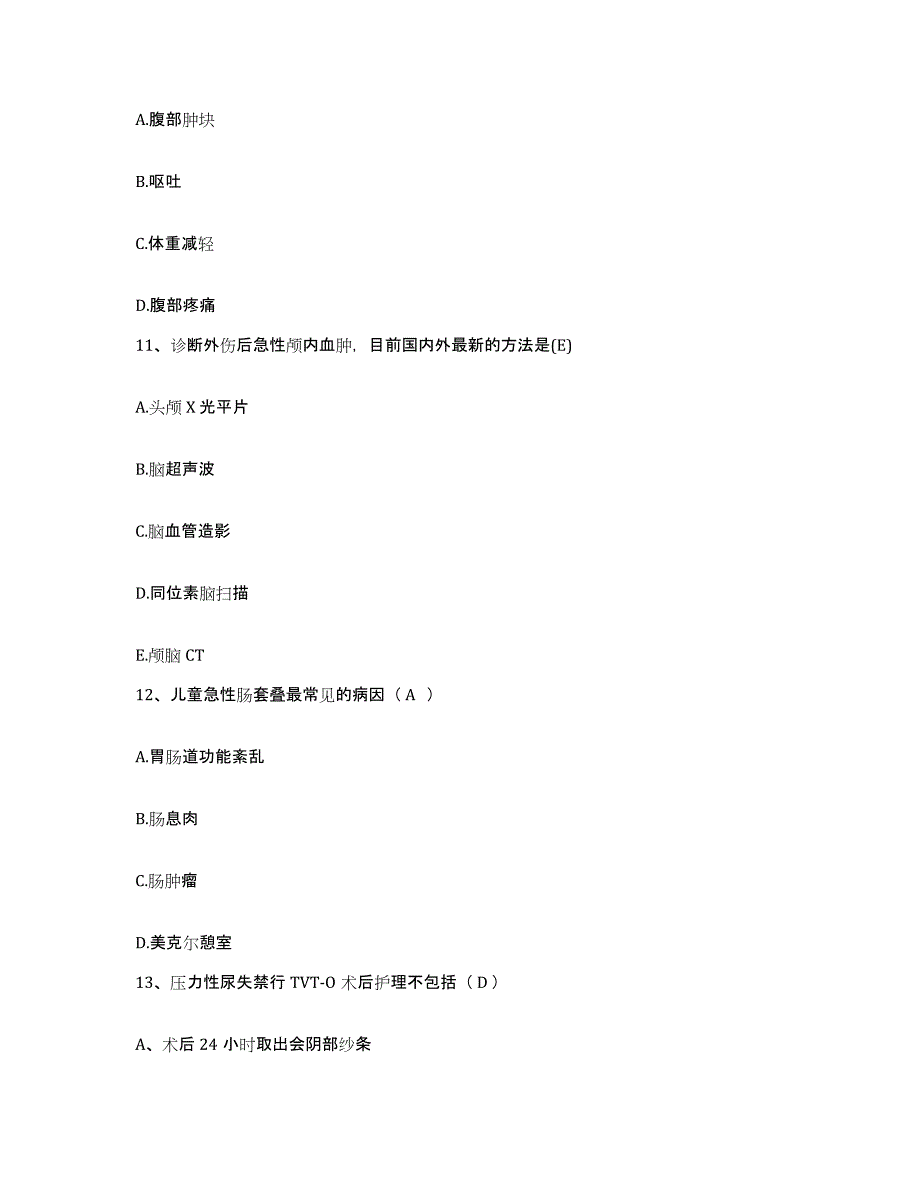 A.腹部肿块

B.呕吐

C.体重减轻

D.腹部疼痛

11、诊断外伤后急性颅内血肿，目前国内外最新的方法是(E)

A.头颅 X 光平片

B.脑超声波

C.脑血管造影

D.同位素脑扫描

E.颅脑 CT

12、儿童急性肠套叠最常见的病因（ A ）

A.胃肠道功能紊乱

B.肠息肉

C.肠肿瘤

D.美克尔憩室

13、压力性尿失禁行 TVT-O 术后护理不包括（ D ）

A、术后 24 小时取出会阴部纱条